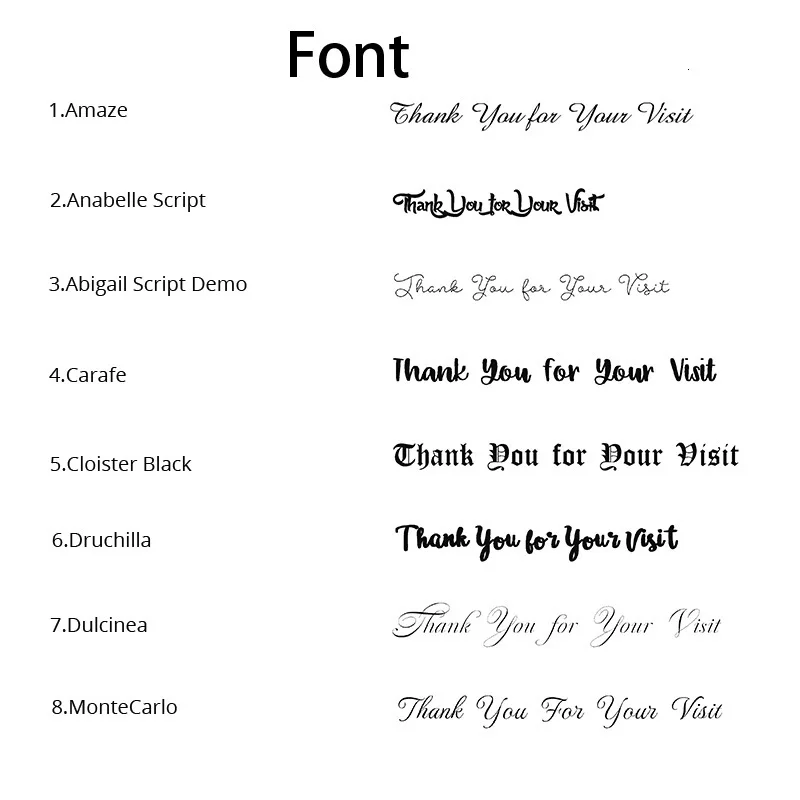 Font

1.Amaze

Thank You for Your Visit

2.Anabelle Script

Thank You for Your Visit

3.Abigail Script Demo

Thank You for Your Visit

4.Carafe

Thank You for Your Visit

5.Cloister Black

Thank You for Your Visit

6.Druchilla

Thank You for Your Visit

7.Dulcinea

Thank You for Your Visit

8.MonteCarlo

Thank You For Your Visit